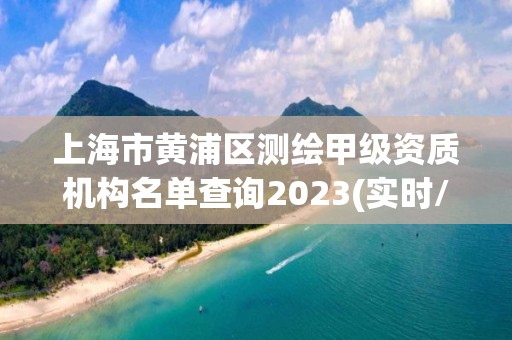 上海市黄浦区测绘甲级资质机构名单查询2023(实时/